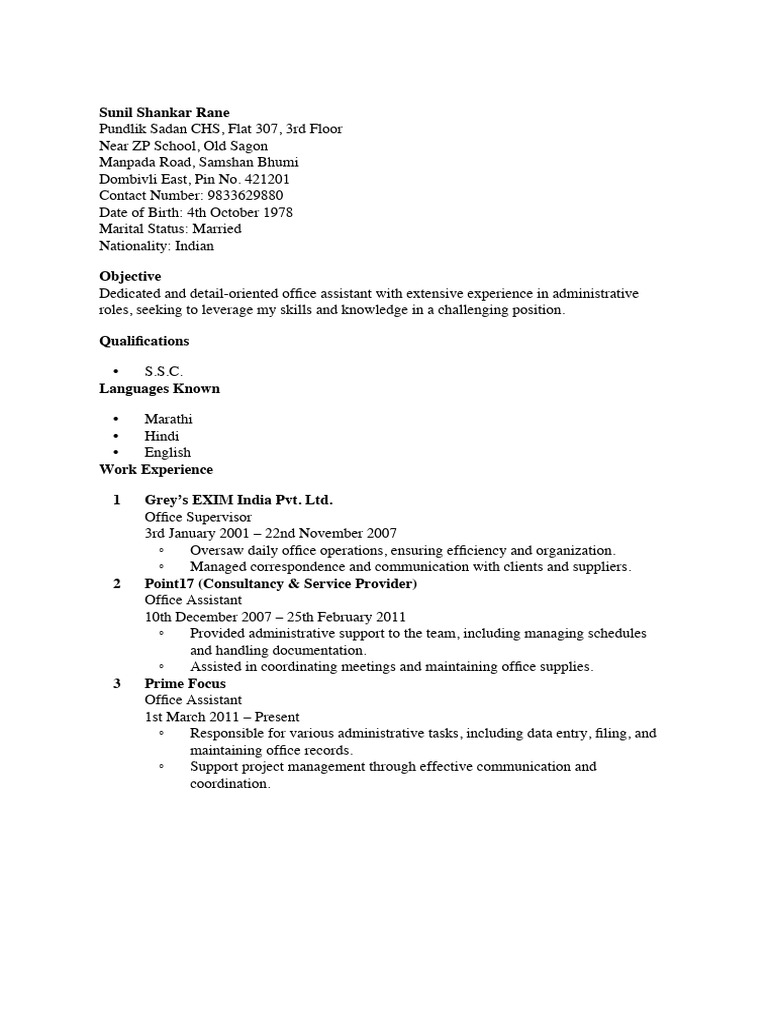 Sunil Shankar Rane
Pundlik Sadan CHS, Flat 307, 3rd Floor
Near ZP School, Old Sagon
Manpada Road, Samshan Bhumi
Dombivli East, Pin No. 421201
Contact Number: 9833629880
Date of Birth: 4th October 1978
Marital Status: Married
Nationality: Indian

Objective
Dedicated and detail-oriented office assistant with extensive experience in administrative roles, seeking to leverage my skills and knowledge in a challenging position.

Qualifications

• S.S.C.

Languages Known

• Marathi
• Hindi
• English

Work Experience

1 Grey's EXIM India Pvt. Ltd.
Office Supervisor
3rd January 2001 – 22nd November 2007
◦ Oversaw daily office operations, ensuring efficiency and organization.
◦ Managed correspondence and communication with clients and suppliers.

2 Point17 (Consultancy & Service Provider)
Office Assistant
10th December 2007 – 25th February 2011
◦ Provided administrative support to the team, including managing schedules and handling documentation.
◦ Assisted in coordinating meetings and maintaining office supplies.

3 Prime Focus
Office Assistant
1st March 2011 – Present
◦ Responsible for various administrative tasks, including data entry, filing, and maintaining office records.
◦ Support project management through effective communication and coordination.